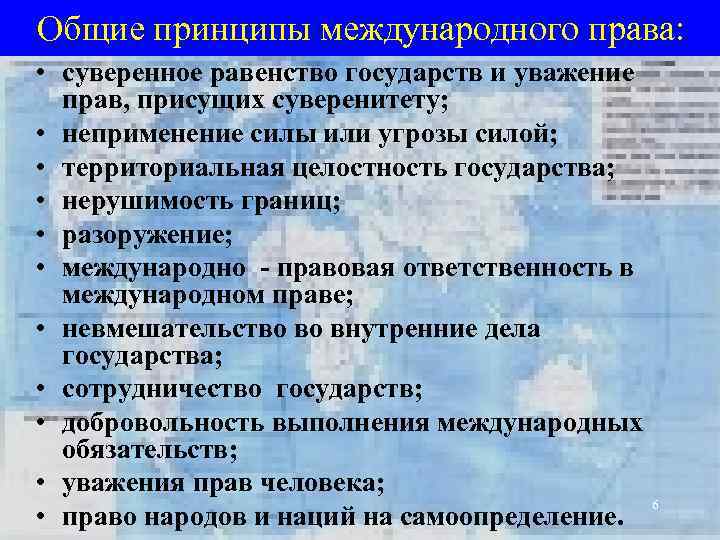 Общие принципы международного права:

• суверенное равенство государств и уважение прав, присущих суверенитету;
• неприменение силы или угрозы силой;
• территориальная целостность государства;
• нерушимость границ;
• разоружение;
• международно - правовая ответственность в международном праве;
• невмешательство во внутренние дела государства;
• сотрудничество государств;
• добровольность выполнения международных обязательств;
• уважения прав человека;
• право народов и наций на самоопределение.

6